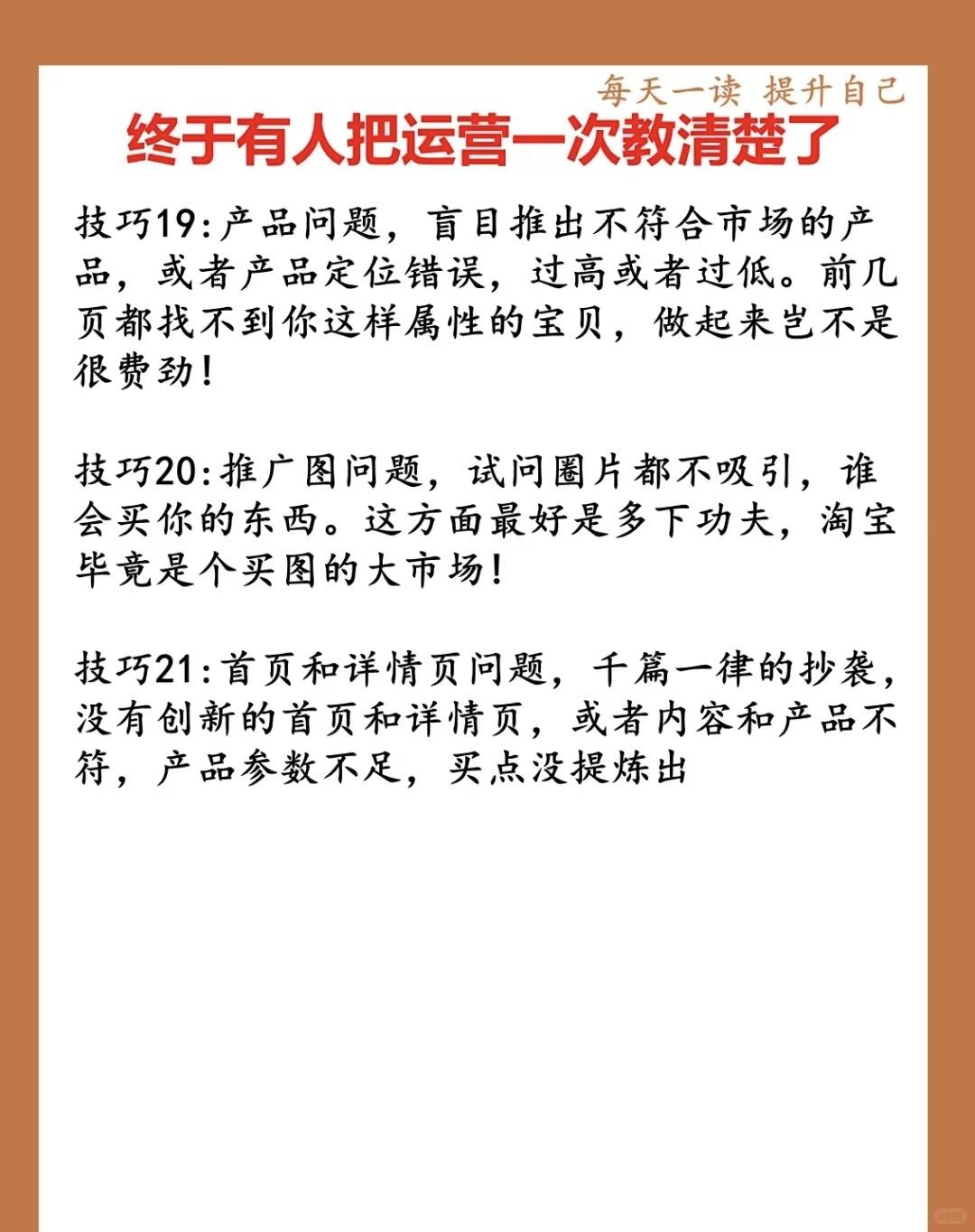 每天一读 提升自己

终于有人把运营一次教清楚了

技巧19:产品问题，盲目推出不符合市场的产品，或者产品定位错误，过高或者过低。前几页都找不到你这样属性的宝贝，做起来岂不是很费劲!

技巧20:推广图问题，试问圈片都不吸引，谁会买你的东西。这方面最好是多下功夫，淘宝毕竟是个买图的大市场!

技巧21:首页和详情页问题，千篇一律的抄袭，没有创新的首页和详情页，或者内容和产品不符，产品参数不足，买点没提炼出